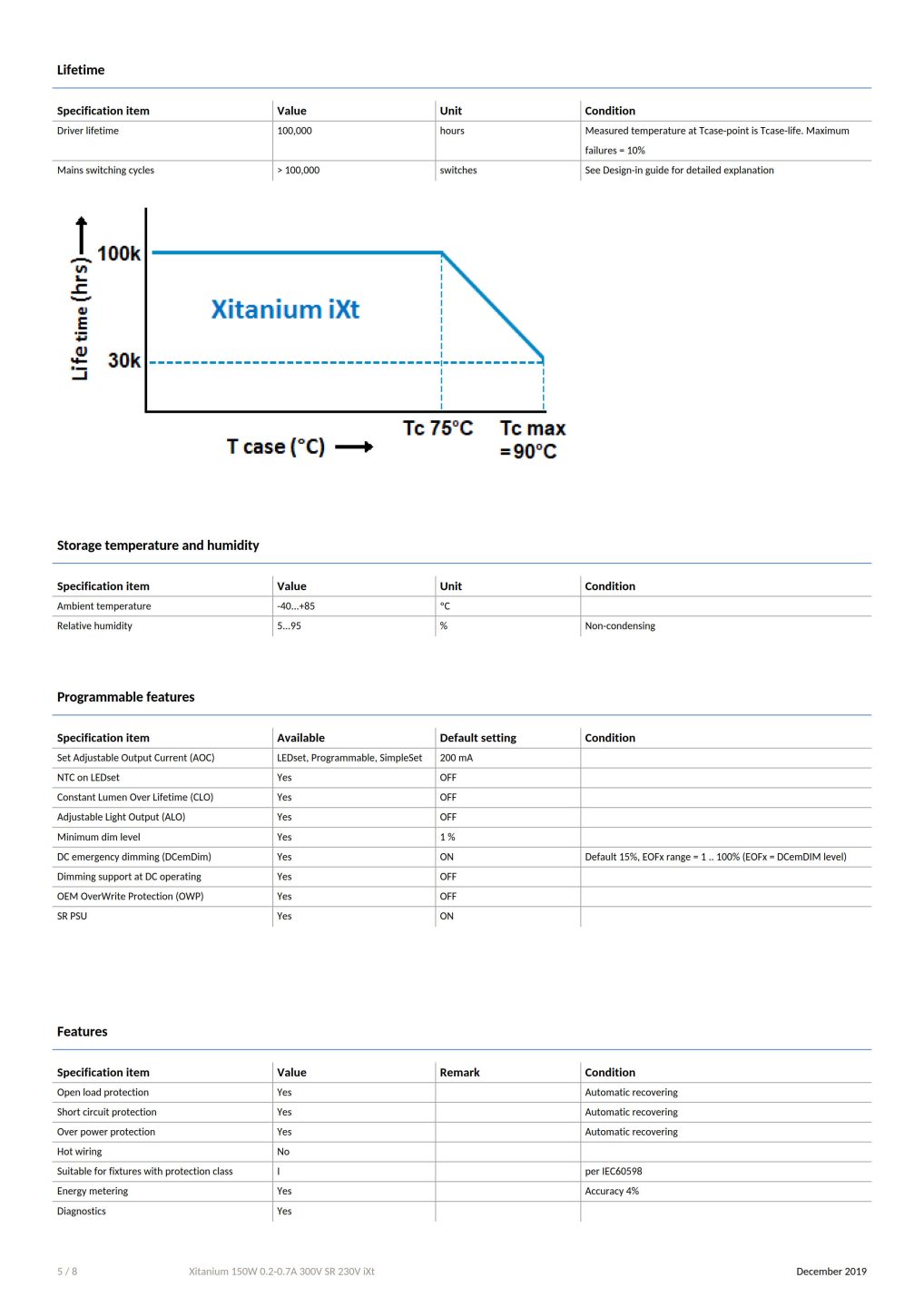 Lifetime

| Specification item | Value | Unit | Condition |
|---|---|---|---|
| Driver lifetime | 100,000 | hours | Measured temperature at Tcase-point is Tcase-life. Maximum failures = 10% |
| Mains switching cycles | > 100,000 | switches | See Design-in guide for detailed explanation |

Life time (hrs)
100k
30k
Xitanium iXt
T case (°C)
Tc 75°C
Tc max =90°C

Storage temperature and humidity

| Specification item | Value | Unit | Condition |
|---|---|---|---|
| Ambient temperature | -40...+85 | °C | |
| Relative humidity | 5...95 | % | Non-condensing |

Programmable features

| Specification item | Available | Default setting | Condition |
|---|---|---|---|
| Set Adjustable Output Current (AOC) | LEDset, Programmable, SimpleSet | 200 mA | |
| NTC on LEDset | Yes | OFF | |
| Constant Lumen Over Lifetime (CLO) | Yes | OFF | |
| Adjustable Light Output (ALO) | Yes | OFF | |
| Minimum dim level | Yes | 1 % | |
| DC emergency dimming (DCemDim) | Yes | ON | Default 15%, EOFx range = 1 .. 100% (EOFx = DCemDIM level) |
| Dimming support at DC operating | Yes | OFF | |
| OEM OverWrite Protection (OWP) | Yes | OFF | |
| SR PSU | Yes | ON | |

Features

| Specification item | Value | Remark | Condition |
|---|---|---|---|
| Open load protection | Yes | | Automatic recovering |
| Short circuit protection | Yes | | Automatic recovering |
| Over power protection | Yes | | Automatic recovering |
| Hot wiring | No | | |
| Suitable for fixtures with protection class | I | | per IEC60598 |
| Energy metering | Yes | | Accuracy 4% |
| Diagnostics | Yes | | |

5 / 8 Xitanium 150W 0.2-0.7A 300V SR 230V iXt December 2019